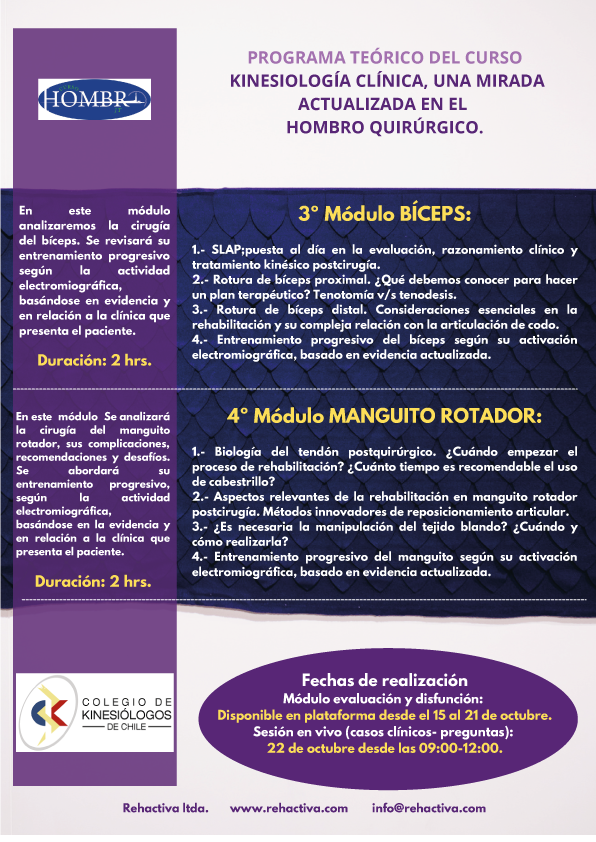 HOMBRO

PROGRAMA TEÓRICO DEL CURSO
KINESIOLOGÍA CLÍNICA, UNA MIRADA ACTUALIZADA EN EL HOMBRO QUIRÚRGICO.

En este módulo analizaremos la cirugía del bíceps. Se revisará su entrenamiento progresivo según la actividad electromiográfica, basándose en evidencia y en relación a la clínica que presenta el paciente.

Duración: 2 hrs.

3° Módulo BÍCEPS:

1.- SLAP;puesta al día en la evaluación, razonamiento clínico y tratamiento kinésico postcirugía.
2.- Rotura de bíceps proximal. ¿Qué debemos conocer para hacer un plan terapéutico? Tenotomía v/s tenodesis.
3.- Rotura de bíceps distal. Consideraciones esenciales en la rehabilitación y su compleja relación con la articulación de codo.
4.- Entrenamiento progresivo del bíceps según su activación electromiográfica, basado en evidencia actualizada.

En este módulo Se analizará la cirugía del manguito rotador, sus complicaciones, recomendaciones y desafíos. Se abordará su entrenamiento progresivo, según la actividad electromiográfica, basándose en la evidencia y en relación a la clínica que presenta el paciente.

Duración: 2 hrs.

4° Módulo MANGUITO ROTADOR:

1.- Biología del tendón postquirúrgico. ¿Cuándo empezar el proceso de rehabilitación? ¿Cuánto tiempo es recomendable el uso de cabestrillo?
2.- Aspectos relevantes de la rehabilitación en manguito rotador postcirugía. Métodos innovadores de reposicionamiento articular.
3.- ¿Es necesaria la manipulación del tejido blando? ¿Cuándo y cómo realizarla?
4.- Entrenamiento progresivo del manguito según su activación electromiográfica, basado en evidencia actualizada.

COLEGIO DE KINESIÓLOGOS DE CHILE

Fechas de realización
Módulo evaluación y disfunción:
Disponible en plataforma desde el 15 al 21 de octubre.
Sesión en vivo (casos clínicos- preguntas):
22 de octubre desde las 09:00-12:00.

Rehactiva ltda. www.rehactiva.com info@rehactiva.com